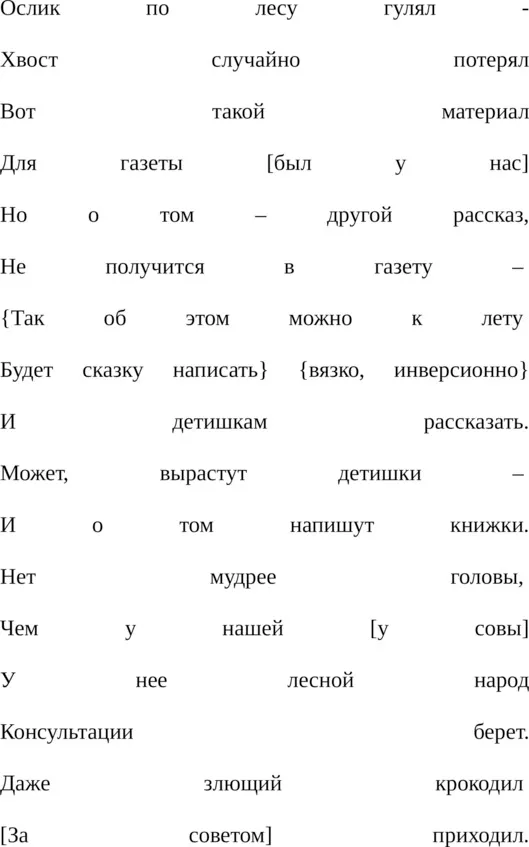 Ослик по лесу гулял -
Хвост случайно потерял
Вот такой материал
Для газеты [был у нас]
Но о том – другой рассказ,
Не получится в газету –
{Так об этом можно к лету
Будет сказку написать} {вязко, инверсионно}
И детишкам рассказать.
Может, вырастут детишки –
И о том напишут книжки.
Нет мудрее головы,
Чем у нашей [у совы]
У нее лесной народ
Консультации берет.
Даже злющий крокодил
[За советом] приходил.